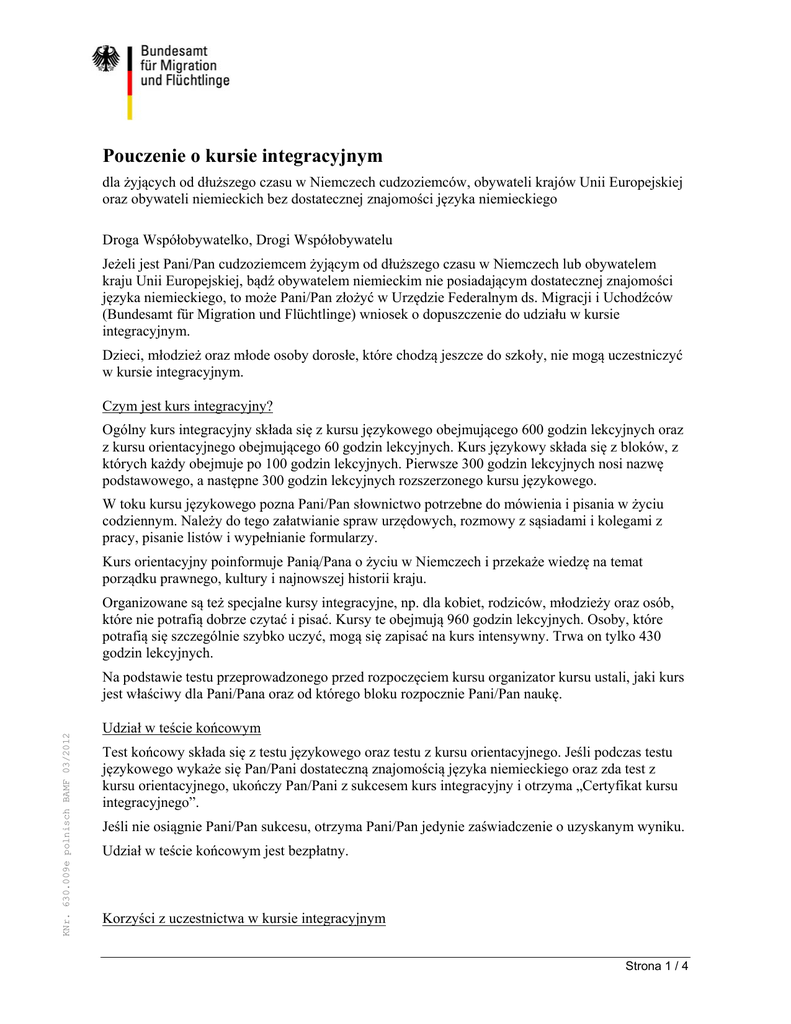 Bundesamt für Migration und Flüchtlinge

Pouczenie o kursie integracyjnym

dla żyjących od dłuższego czasu w Niemczech cudzoziemców, obywateli krajów Unii Europejskiej oraz obywateli niemieckich bez dostatecznej znajomości języka niemieckiego

Droga Współobywatelko, Drogi Współobywatelu

Jeżeli jest Pani/Pan cudzoziemcem żyjącym od dłuższego czasu w Niemczech lub obywatelem kraju Unii Europejskiej, bądź obywatelem niemieckim nie posiadającym dostatecznej znajomości języka niemieckiego, to może Pani/Pan złożyć w Urzędzie Federalnym ds. Migracji i Uchodźców (Bundesamt für Migration und Flüchtlinge) wniosek o dopuszczenie do udziału w kursie integracyjnym.

Dzieci, młodzież oraz młode osoby dorosłe, które chodzą jeszcze do szkoły, nie mogą uczestniczyć w kursie integracyjnym.

Czym jest kurs integracyjny?

Ogólny kurs integracyjny składa się z kursu językowego obejmującego 600 godzin lekcyjnych oraz z kursu orientacyjnego obejmującego 60 godzin lekcyjnych. Kurs językowy składa się z bloków, z których każdy obejmuje po 100 godzin lekcyjnych. Pierwsze 300 godzin lekcyjnych nosi nazwę podstawowego, a następne 300 godzin lekcyjnych rozszerzonego kursu językowego.

W toku kursu językowego pozna Pani/Pan słownictwo potrzebne do mówienia i pisania w życiu codziennym. Należy do tego załatwianie spraw urzędowych, rozmowy z sąsiadami i kolegami z pracy, pisanie listów i wypełnianie formularzy.

Kurs orientacyjny poinformuje Panią/Pana o życiu w Niemczech i przekaże wiedzę na temat porządku prawnego, kultury i najnowszej historii kraju.

Organizowane są też specjalne kursy integracyjne, np. dla kobiet, rodziców, młodzieży oraz osób, które nie potrafią dobrze czytać i pisać. Kursy te obejmują 960 godzin lekcyjnych. Osoby, które potrafią się szczególnie szybko uczyć, mogą się zapisać na kurs intensywny. Trwa on tylko 430 godzin lekcyjnych.

Na podstawie testu przeprowadzonego przed rozpoczęciem kursu organizator kursu ustali, jaki kurs jest właściwy dla Pani/Pana oraz od którego bloku rozpocznie Pani/Pan naukę.

Udział w teście końcowym

Test końcowy składa się z testu językowego oraz testu z kursu orientacyjnego. Jeśli podczas testu językowego wykaże się Pan/Pani dostateczną znajomością języka niemieckiego oraz zda test z kursu orientacyjnego, ukończy Pan/Pani z sukcesem kurs integracyjny i otrzyma „Certyfikat kursu integracyjnego”.

Jeśli nie osiągnie Pani/Pan sukcesu, otrzyma Pani/Pan jedynie zaświadczenie o uzyskanym wyniku.

Udział w teście końcowym jest bezpłatny.

Korzyści z uczestnictwa w kursie integracyjnym

KNr. 630.009e polnisch BAMF 03/2012

Strona 1 / 4